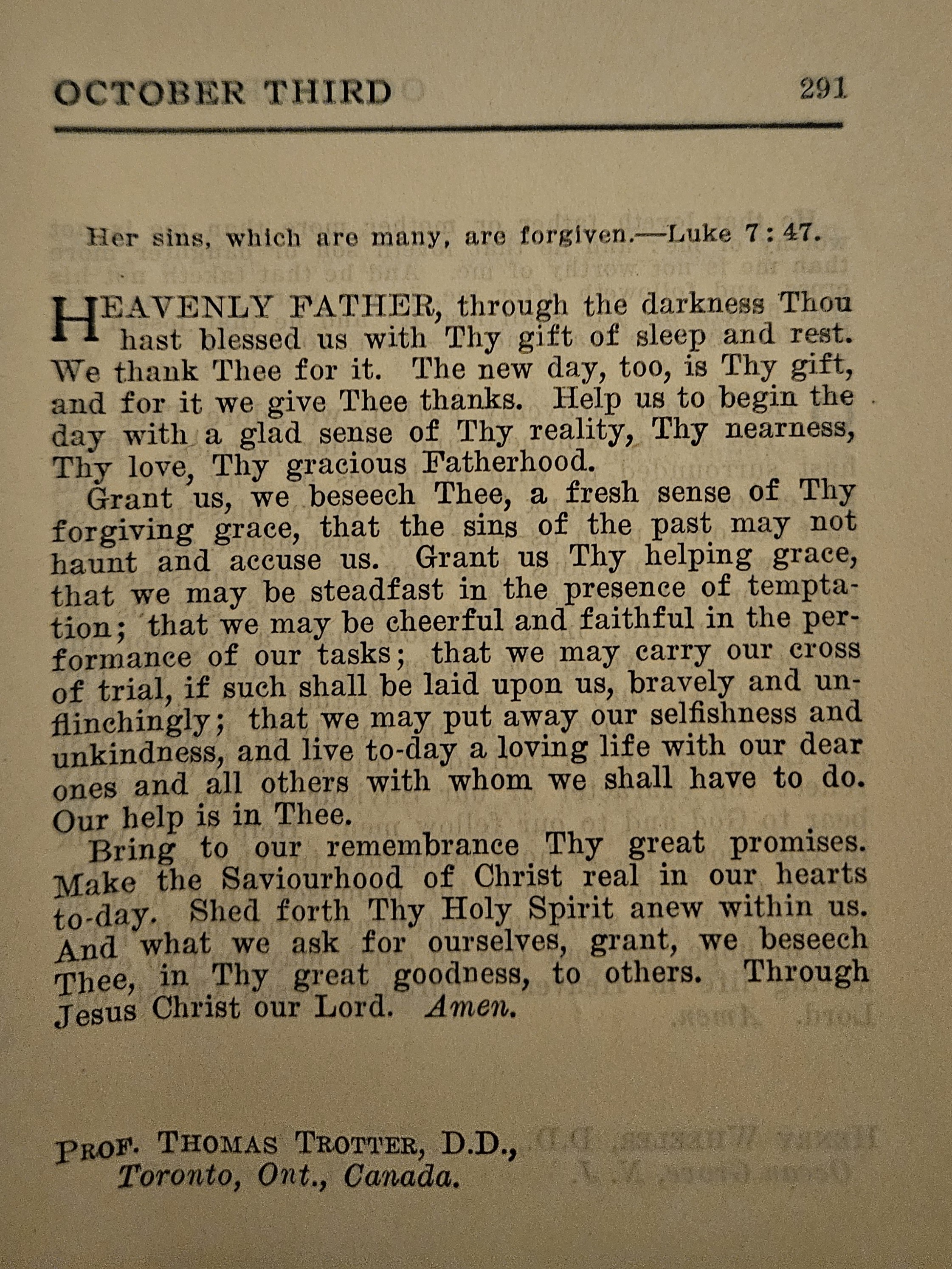 OCTOBER THIRD 291

Her sins, which are many, are forgiven.—Luke 7:47.

HEAVENLY FATHER, through the darkness Thou hast blessed us with Thy gift of sleep and rest. We thank Thee for it. The new day, too, is Thy gift, and for it we give Thee thanks. Help us to begin the day with a glad sense of Thy reality, Thy nearness, Thy love, Thy gracious Fatherhood.

Grant us, we beseech Thee, a fresh sense of Thy forgiving grace, that the sins of the past may not haunt and accuse us. Grant us Thy helping grace, that we may be steadfast in the presence of temptation; that we may be cheerful and faithful in the performance of our tasks; that we may carry our cross of trial, if such shall be laid upon us, bravely and unflinchingly; that we may put away our selfishness and unkindness, and live to-day a loving life with our dear ones and all others with whom we shall have to do. Our help is in Thee.

Bring to our remembrance Thy great promises. Make the Saviourhood of Christ real in our hearts to-day. Shed forth Thy Holy Spirit anew within us. And what we ask for ourselves, grant, we beseech Thee, in Thy great goodness, to others. Through Jesus Christ our Lord. Amen.

PROF. THOMAS TROTTER, D.D.,
Toronto, Ont., Canada.